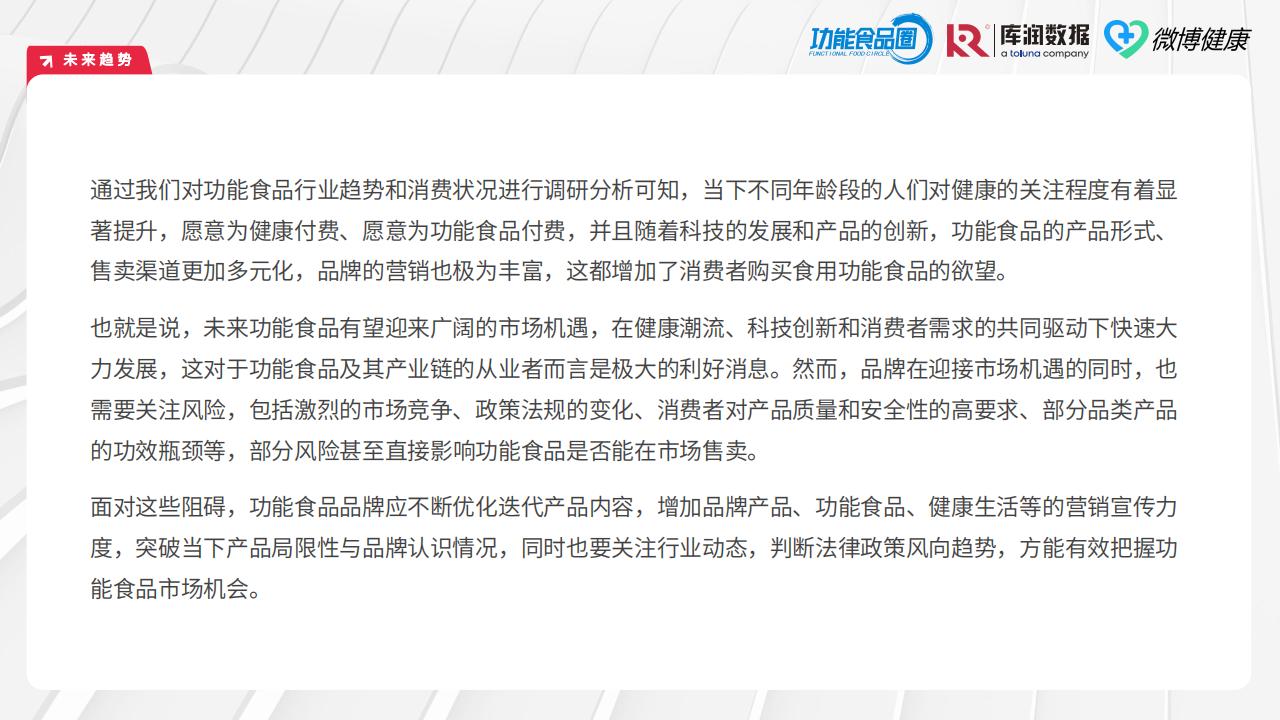 未来趋势

功能食品圈
FUNCTIONAL FOOD CIRCLE
库润数据
a toluna company
微博健康

通过我们对功能食品行业趋势和消费状况进行调研分析可知，当下不同年龄段的人们对健康的关注程度有着显著提升，愿意为健康付费、愿意为功能食品付费，并且随着科技的发展和产品的创新，功能食品的产品形式、售卖渠道更加多元化，品牌的营销也极为丰富，这都增加了消费者购买食用功能食品的欲望。

也就是说，未来功能食品有望迎来广阔的市场机遇，在健康潮流、科技创新和消费者需求的共同驱动下快速大力发展，这对于功能食品及其产业链的从业者而言是极大的利好消息。然而，品牌在迎接市场机遇的同时，也需要关注风险，包括激烈的市场竞争、政策法规的变化、消费者对产品质量和安全性的高要求、部分品类产品的功效瓶颈等，部分风险甚至直接影响功能食品是否能在市场售卖。

面对这些阻碍，功能食品品牌应不断优化迭代产品内容，增加品牌产品、功能食品、健康生活等的营销宣传力度，突破当下产品局限性与品牌认识情况，同时也要关注行业动态，判断法律政策风向趋势，方能有效把握功能食品市场机会。